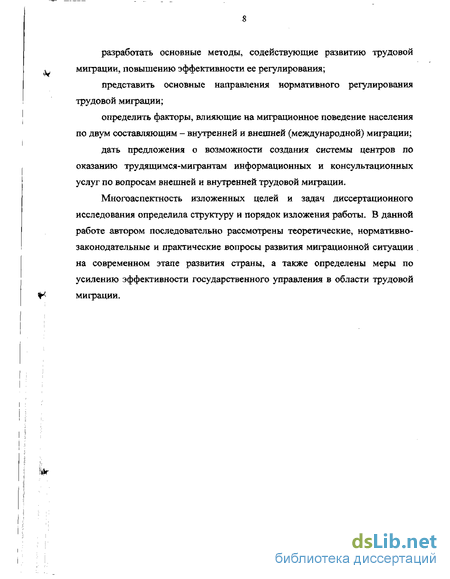 8

разработать основные методы, содействующие развитию трудовой миграции, повышению эффективности ее регулирования;

представить основные направления нормативного регулирования трудовой миграции;

определить факторы, влияющие на миграционное поведение населения по двум составляющим – внутренней и внешней (международной) миграции;

дать предложения о возможности создания системы центров по оказанию трудящимся-мигрантам информационных и консультационных услуг по вопросам внешней и внутренней трудовой миграции.

Многоаспектность изложенных целей и задач диссертационного исследования определила структуру и порядок изложения работы. В данной работе автором последовательно рассмотрены теоретические, нормативно-законодательные и практические вопросы развития миграционной ситуации на современном этапе развития страны, а также определены меры по усилению эффективности государственного управления в области трудовой миграции.

dsLib.net
библиотека диссертаций